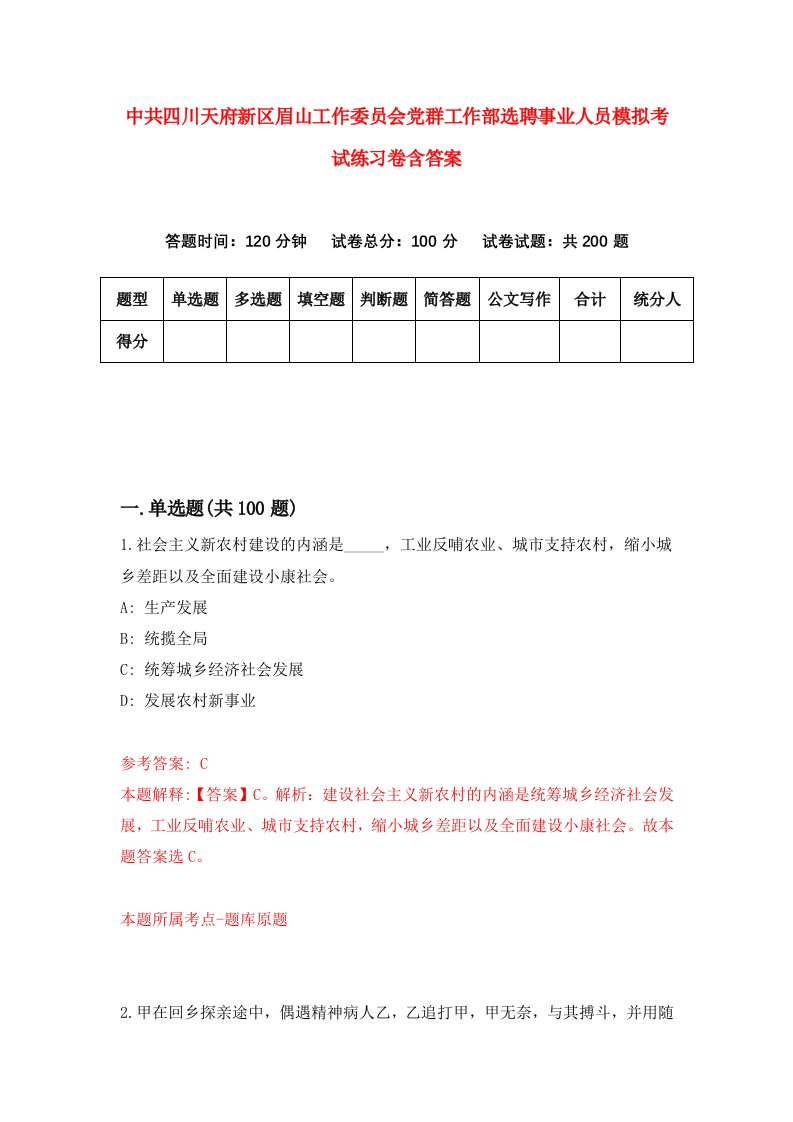 中共四川天府新区眉山工作委员会党群工作部选聘事业人员模拟考试练习卷含答案

答题时间：120 分钟　试卷总分：100 分　试卷试题：共 200 题

| 题型 | 单选题 | 多选题 | 填空题 | 判断题 | 简答题 | 公文写作 | 合计 | 统分人 |
|---|---|---|---|---|---|---|---|---|
| 得分 | | | | | | | | |

一.单选题(共 100 题)

1.社会主义新农村建设的内涵是_____，工业反哺农业、城市支持农村，缩小城乡差距以及全面建设小康社会。

A: 生产发展

B: 统揽全局

C: 统筹城乡经济社会发展

D: 发展农村新事业

参考答案: C

本题解释:【答案】C。解析：建设社会主义新农村的内涵是统筹城乡经济社会发展，工业反哺农业、城市支持农村，缩小城乡差距以及全面建设小康社会。故本题答案选 C。

本题所属考点-题库原题

2.甲在回乡探亲途中，偶遇精神病人乙，乙追打甲，甲无奈，与其搏斗，并用随